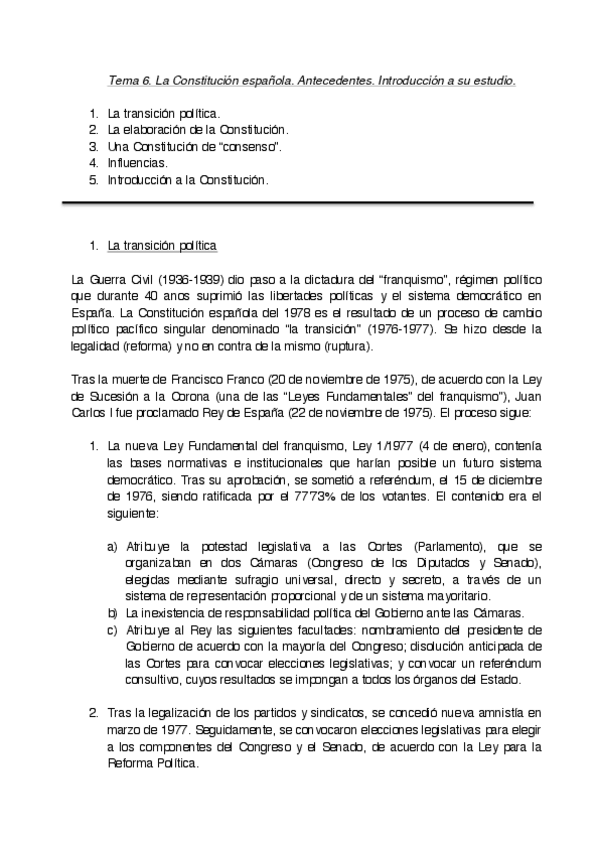 Tema 6. La Constitución española. Antecedentes. Introducción a su estudio.

1. La transición política.
2. La elaboración de la Constitución.
3. Una Constitución de "consenso".
4. Influencias.
5. Introducción a la Constitución.

1. La transición política

La Guerra Civil (1936-1939) dio paso a la dictadura del "franquismo", régimen político que durante 40 anos suprimió las libertades políticas y el sistema democrático en España. La Constitución española del 1978 es el resultado de un proceso de cambio político pacífico singular denominado "la transición" (1976-1977). Se hizo desde la legalidad (reforma) y no en contra de la mismo (ruptura).

Tras la muerte de Francisco Franco (20 de noviembre de 1975), de acuerdo con la Ley de Sucesión a la Corona (una de las "Leyes Fundamentales" del franquismo"), Juan Carlos I fue proclamado Rey de España (22 de noviembre de 1975). El proceso sigue:

1. La nueva Ley Fundamental del franquismo, Ley 1/1977 (4 de enero), contenía las bases normativas e institucionales que harían posible un futuro sistema democrático. Tras su aprobación, se sometió a referéndum, el 15 de diciembre de 1976, siendo ratificada por el 77'73% de los votantes. El contenido era el siguiente:

a) Atribuye la potestad legislativa a las Cortes (Parlamento), que se organizaban en dos Cámaras (Congreso de los Diputados y Senado), elegidas mediante sufragio universal, directo y secreto, a través de un sistema de representación proporcional y de un sistema mayoritario.
b) La inexistencia de responsabilidad política del Gobierno ante las Cámaras.
c) Atribuye al Rey las siguientes facultades: nombramiento del presidente de Gobierno de acuerdo con la mayoría del Congreso; disolución anticipada de las Cortes para convocar elecciones legislativas; y convocar un referéndum consultivo, cuyos resultados se impongan a todos los órganos del Estado.

2. Tras la legalización de los partidos y sindicatos, se concedió nueva amnistía en marzo de 1977. Seguidamente, se convocaron elecciones legislativas para elegir a los componentes del Congreso y el Senado, de acuerdo con la Ley para la Reforma Política.